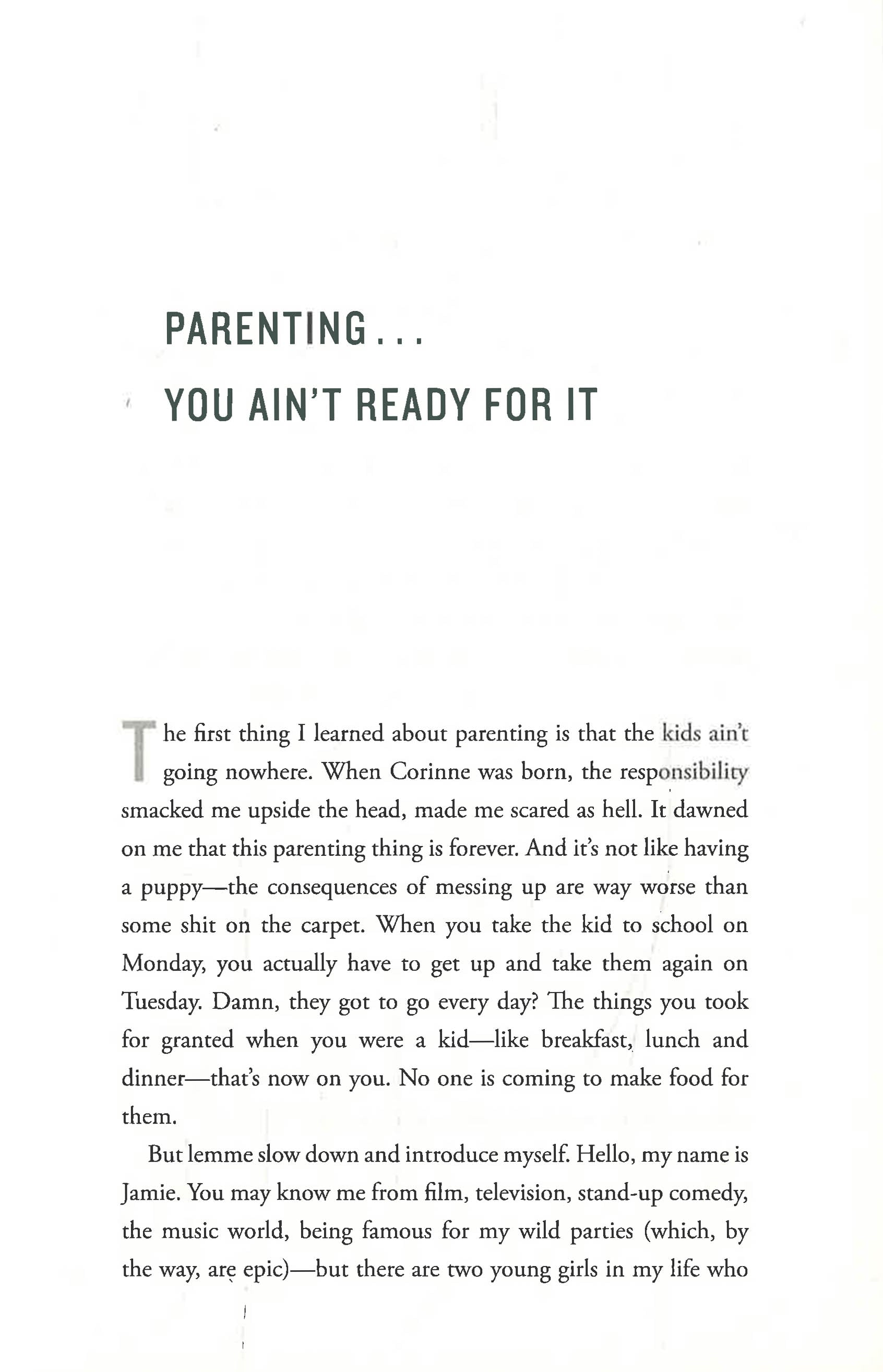 PARENTING . . .
YOU AIN'T READY FOR IT

The first thing I learned about parenting is that the kids ain't going nowhere. When Corinne was born, the responsibility smacked me upside the head, made me scared as hell. It dawned on me that this parenting thing is forever. And it's not like having a puppy—the consequences of messing up are way worse than some shit on the carpet. When you take the kid to school on Monday, you actually have to get up and take them again on Tuesday. Damn, they got to go every day? The things you took for granted when you were a kid—like breakfast, lunch and dinner—that's now on you. No one is coming to make food for them.

But lemme slow down and introduce myself. Hello, my name is Jamie. You may know me from film, television, stand-up comedy, the music world, being famous for my wild parties (which, by the way, are epic)—but there are two young girls in my life who